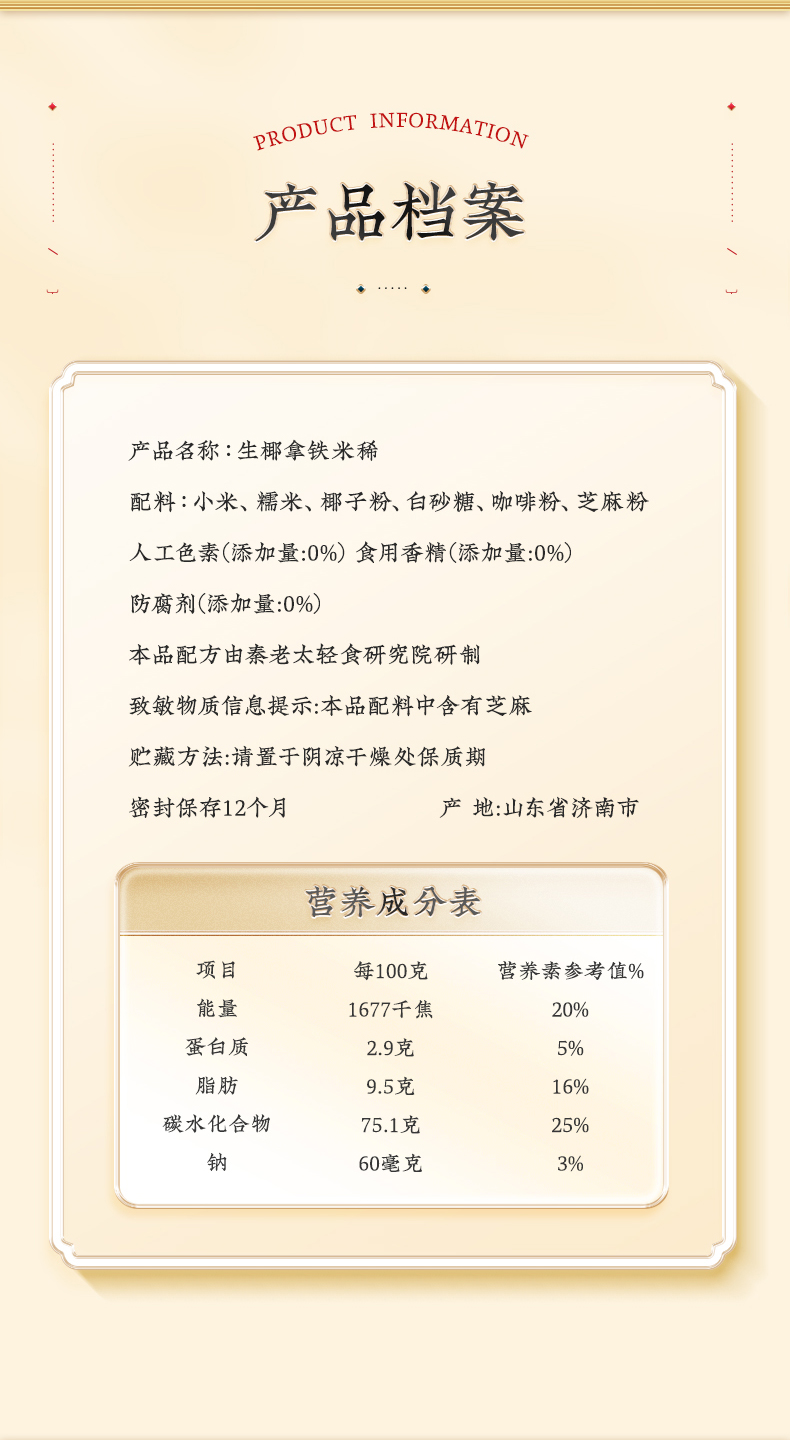 PRODUCT INFORMATION

产品档案

产品名称：生椰拿铁米稀

配料：小米、糯米、椰子粉、白砂糖、咖啡粉、芝麻粉

人工色素(添加量:0%) 食用香精(添加量:0%)

防腐剂(添加量:0%)

本品配方由秦老太轻食研究院研制

致敏物质信息提示:本品配料中含有芝麻

贮藏方法:清置于阴凉干燥处保质期

密封保存12个月

产 地:山东省济南市

营养成分表

| 项目 | 每100克 | 营养素参考值% |
|---|---|---|
| 能量 | 1677千焦 | 20% |
| 蛋白质 | 2.9克 | 5% |
| 脂肪 | 9.5克 | 16% |
| 碳水化合物 | 75.1克 | 25% |
| 钠 | 60毫克 | 3% |